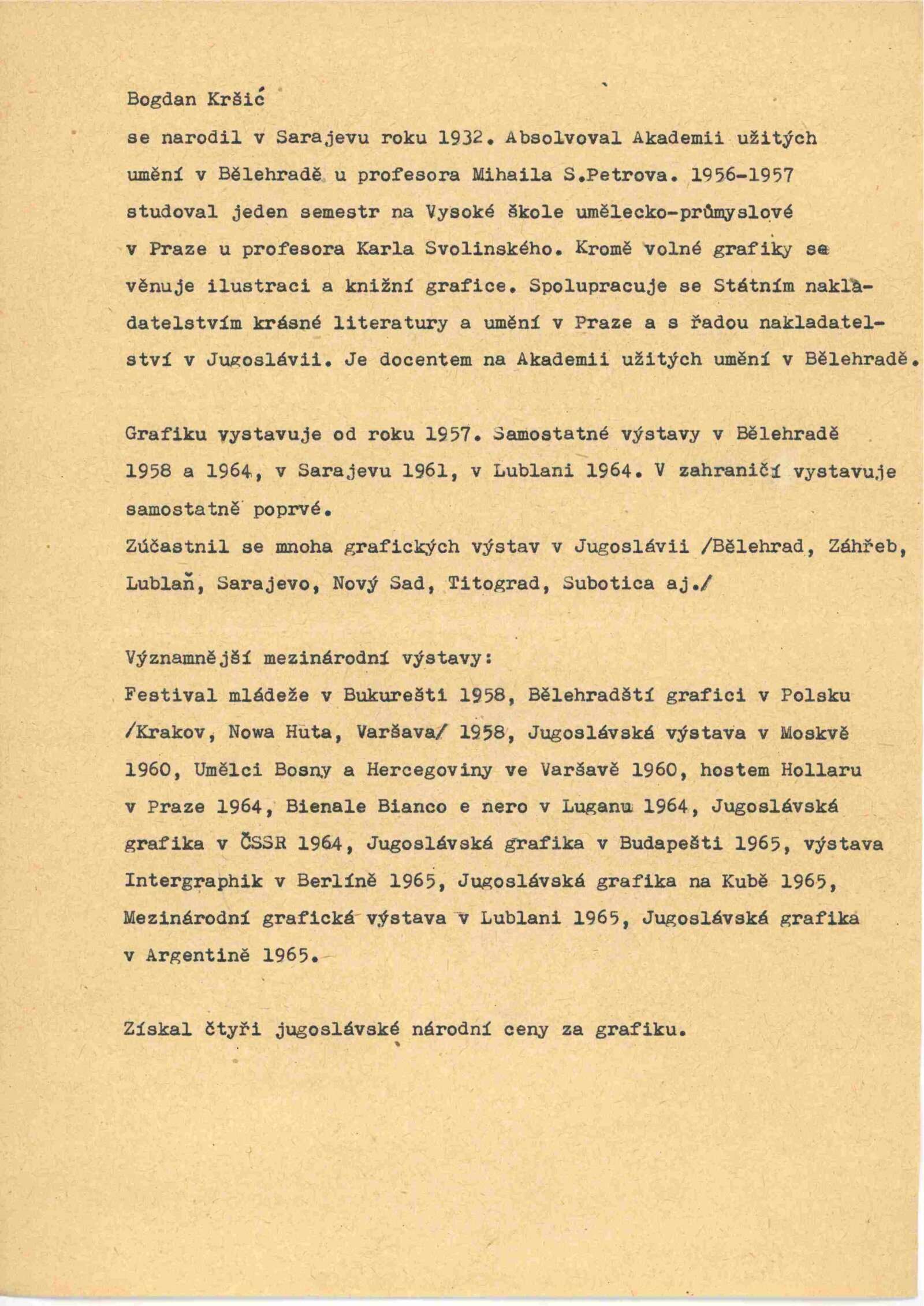 Bogdan Kršić

se narodil v Sarajevu roku 1932. Absolvoval Akademii užitých umění v Bělehradě u profesora Mihaila S.Petrova. 1956-1957 studoval jeden semestr na Vysoké škole umělecko-průmyslové v Praze u profesora Karla Svolinského. Kromě volné grafiky se věnuje ilustraci a knižní grafice. Spolupracuje se Státním nakladatelstvím krásné literatury a umění v Praze a s řadou nakladatelství v Jugoslávii. Je docentem na Akademii užitých umění v Bělehradě.

Grafiku vystavuje od roku 1957. Samostatné výstavy v Bělehradě 1958 a 1964, v Sarajevu 1961, v Lublani 1964. V zahraničí vystavuje samostatně poprvé.
Zúčastnil se mnoha grafických výstav v Jugoslávii /Bělehrad, Záhřeb, Lublaň, Sarajevo, Nový Sad, Titograd, Subotica aj./

Významnější mezinárodní výstavy:
Festival mládeže v Bukurešti 1958, Bělehradští grafici v Polsku /Krakov, Nowa Huta, Varšava/ 1958, Jugoslávská výstava v Moskvě 1960, Umělci Bosny a Hercegoviny ve Varšavě 1960, hostem Hollaru v Praze 1964, Bienale Bianco e nero v Luganu 1964, Jugoslávská grafika v ČSSR 1964, Jugoslávská grafika v Budapešti 1965, výstava Intergraphik v Berlíně 1965, Jugoslávská grafika na Kubě 1965, Mezinárodní grafická výstava v Lublani 1965, Jugoslávská grafika v Argentině 1965.

Získal čtyři jugoslávské národní ceny za grafiku.